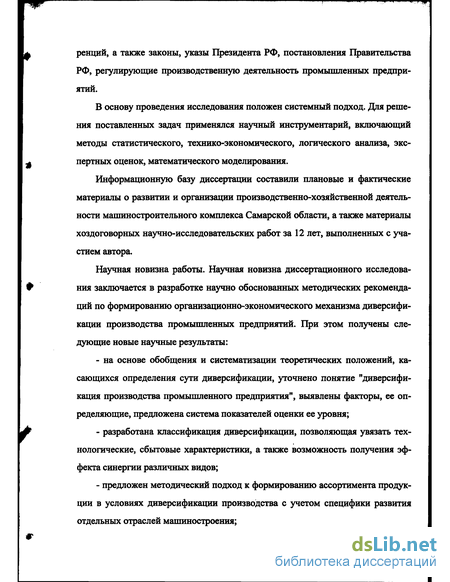 ренций, а также законы, указы Президента РФ, постановления Правительства РФ, регулирующие производственную деятельность промышленных предприятий.

В основу проведения исследования положен системный подход. Для решения поставленных задач применялся научный инструментарий, включающий методы статистического, технико-экономического, логического анализа, экспертных оценок, математического моделирования.

Информационную базу диссертации составили плановые и фактические материалы о развитии и организации производственно-хозяйственной деятельности машиностроительного комплекса Самарской области, а также материалы хоздоговорных научно-исследовательских работ за 12 лет, выполненных с участием автора.

Научная новизна работы. Научная новизна диссертационного исследования заключается в разработке научно обоснованных методических рекомендаций по формированию организационно-экономического механизма диверсификации производства промышленных предприятий. При этом получены следующие новые научные результаты:

- на основе обобщения и систематизации теоретических положений, касающихся определения сути диверсификации, уточнено понятие "диверсификация производства промышленного предприятия", выявлены факторы, ее определяющие, предложена система показателей оценки ее уровня;

- разработана классификация диверсификации, позволяющая увязать технологические, сбытовые характеристики, а также возможность получения эффекта синергии различных видов;

- предложен методический подход к формированию ассортимента продукции в условиях диверсификации производства с учетом специфики развития отдельных отраслей машиностроения;

dsLib.net
библиотека диссертаций